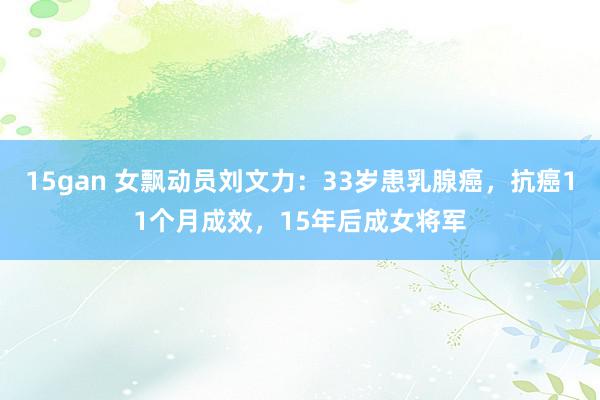 15gan 女飘动员刘文力：33岁患乳腺癌，抗癌11个月成效，15年后成女将军